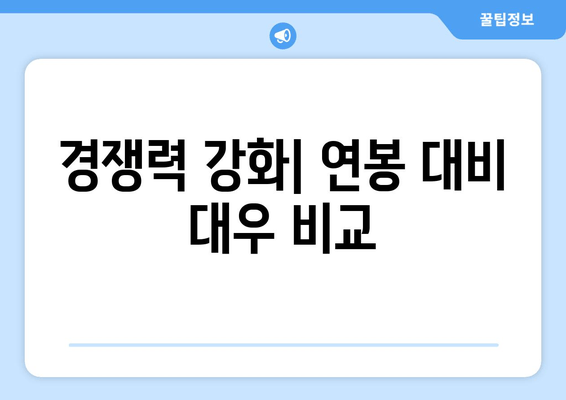 꿀팁정보

경쟁력 강화| 연봉 대비 대우 비교